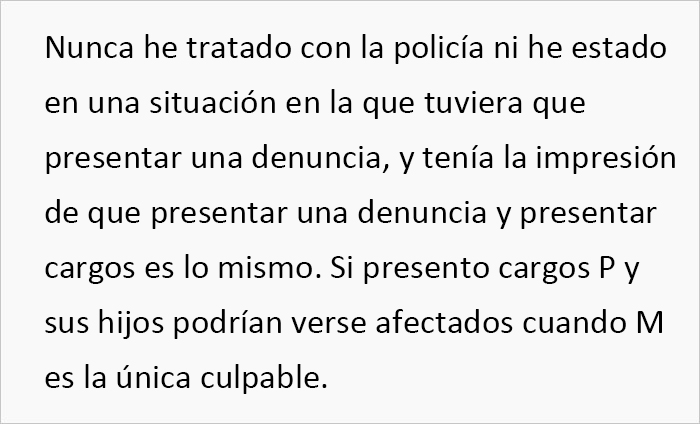 Nunca he tratado con la policía ni he estado en una situación en la que tuviera que presentar una denuncia, y tenía la impresión de que presentar una denuncia y presentar cargos es lo mismo. Si presento cargos P y sus hijos podrían verse afectados cuando M es la única culpable.